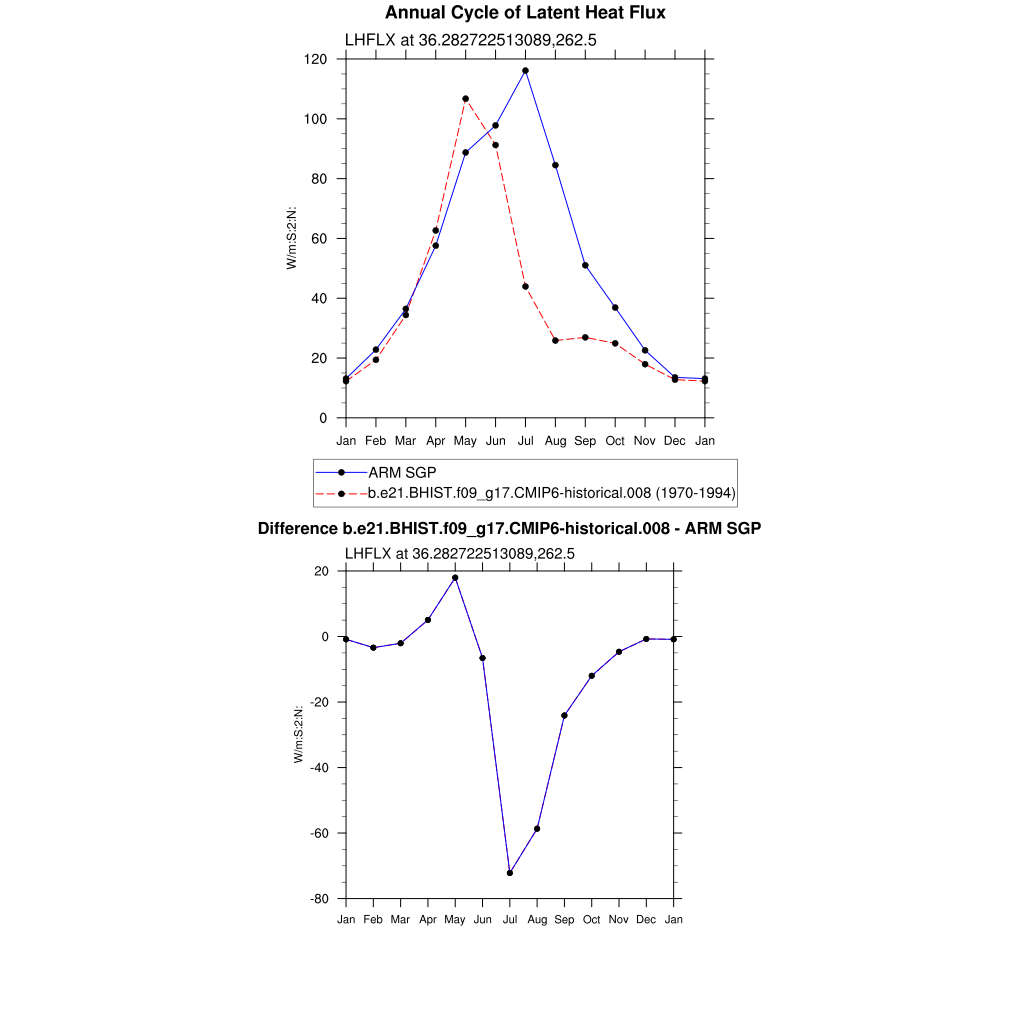 Annual Cycle of Latent Heat Flux

LHFLX at 36.282722513089,262.5

W/m:S:2:N:

120
100
80
60
40
20
0

Jan Feb Mar Apr May Jun Jul Aug Sep Oct Nov Dec Jan

ARM SGP
b.e21.BHIST.f09_g17.CMIP6-historical.008 (1970-1994)

Difference b.e21.BHIST.f09_g17.CMIP6-historical.008 - ARM SGP

LHFLX at 36.282722513089,262.5

W/m:S:2:N:

20
0
-20
-40
-60
-80

Jan Feb Mar Apr May Jun Jul Aug Sep Oct Nov Dec Jan